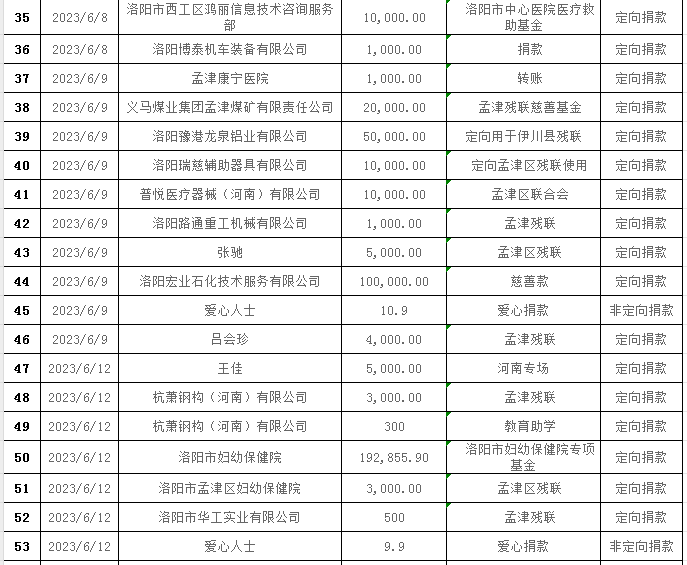 | 35 | 2023/6/8 | 洛阳市西工区鸿丽信息技术咨询服务部 | 10,000.00 | 洛阳市中心医院医疗救助基金 | 定向捐款 |
|---|---|---|---|---|---|
| 36 | 2023/6/8 | 洛阳博泰机车装备有限公司 | 1,000.00 | 捐款 | 定向捐款 |
| 37 | 2023/6/9 | 孟津康宁医院 | 1,000.00 | 转账 | 定向捐款 |
| 38 | 2023/6/9 | 义马煤业集团孟津煤矿有限责任公司 | 20,000.00 | 孟津残联慈善基金 | 定向捐款 |
| 39 | 2023/6/9 | 洛阳豫港龙泉铝业有限公司 | 50,000.00 | 定向用于伊川县残联 | 定向捐款 |
| 40 | 2023/6/9 | 洛阳瑞慈辅助器具有限公司 | 10,000.00 | 定向孟津区残联使用 | 定向捐款 |
| 41 | 2023/6/9 | 普悦医疗器械（河南）有限公司 | 10,000.00 | 孟津区联合会 | 定向捐款 |
| 42 | 2023/6/9 | 洛阳路通重工机械有限公司 | 1,000.00 | 孟津残联 | 定向捐款 |
| 43 | 2023/6/9 | 张驰 | 5,000.00 | 孟津区残联 | 定向捐款 |
| 44 | 2023/6/9 | 洛阳宏业石化技术服务有限公司 | 100,000.00 | 慈善款 | 定向捐款 |
| 45 | 2023/6/9 | 爱心人士 | 10.9 | 爱心捐款 | 非定向捐款 |
| 46 | 2023/6/9 | 吕会珍 | 4,000.00 | 孟津残联 | 定向捐款 |
| 47 | 2023/6/12 | 王佳 | 5,000.00 | 河南专场 | 定向捐款 |
| 48 | 2023/6/12 | 杭萧钢构（河南）有限公司 | 3,000.00 | 孟津残联 | 定向捐款 |
| 49 | 2023/6/12 | 杭萧钢构（河南）有限公司 | 300 | 教育助学 | 定向捐款 |
| 50 | 2023/6/12 | 洛阳市妇幼保健院 | 192,855.90 | 洛阳市妇幼保健院专项基金 | 定向捐款 |
| 51 | 2023/6/12 | 洛阳市孟津区妇幼保健院 | 3,000.00 | 孟津区残联 | 定向捐款 |
| 52 | 2023/6/12 | 洛阳市华工实业有限公司 | 500 | 孟津残联 | 定向捐款 |
| 53 | 2023/6/12 | 爱心人士 | 9.9 | 爱心捐款 | 非定向捐款 |